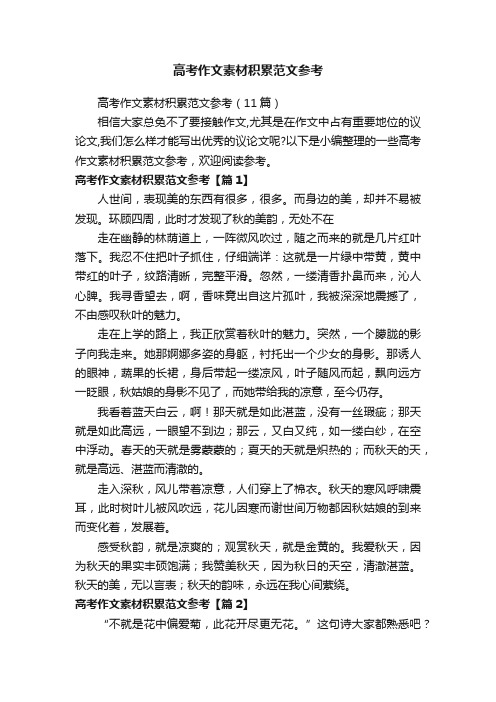 高考作文素材积累范文参考

高考作文素材积累范文参考（11篇）

相信大家总免不了要接触作文,尤其是在作文中占有重要地位的议论文,我们怎么样才能写出优秀的议论文呢?以下是小编整理的一些高考作文素材积累范文参考，欢迎阅读参考。

高考作文素材积累范文参考【篇1】

人世间，表现美的东西有很多，很多。而身边的美，却并不易被发现。环顾四周，此时才发现了秋的美韵，无处不在

走在幽静的林荫道上，一阵微风吹过，随之而来的就是几片红叶落下。我忍不住把叶子抓住，仔细端详：这就是一片绿中带黄，黄中带红的叶子，纹路清晰，完整平滑。忽然，一缕清香扑鼻而来，沁人心脾。我寻香望去，啊，香味竟出自这片孤叶，我被深深地震撼了，不由感叹秋叶的魅力。

走在上学的路上，我正欣赏着秋叶的魅力。突然，一个朦胧的影子向我走来。她那婀娜多姿的身躯，衬托出一个少女的身影。那诱人的眼神，蔬果的长裙，身后带起一缕凉风，叶子随风而起，飘向远方一眨眼，秋姑娘的身影不见了，而她带给我的凉意，至今仍存。

我看着蓝天白云，啊！那天就是如此湛蓝，没有一丝瑕疵；那天就是如此高远，一眼望不到边；那云，又白又纯，如一缕白纱，在空中浮动。春天的天就是雾蒙蒙的；夏天的天就是炽热的；而秋天的天，就是高远、湛蓝而清澈的。

走入深秋，风儿带着凉意，人们穿上了棉衣。秋天的寒风呼啸震耳，此时树叶儿被风吹远，花儿因寒而谢世间万物都因秋姑娘的到来而变化着，发展着。

感受秋韵，就是凉爽的；观赏秋天，就是金黄的。我爱秋天，因为秋天的果实丰硕饱满；我赞美秋天，因为秋日的天空，清澈湛蓝。秋天的美，无以言表；秋天的韵味，永远在我心间萦绕。

高考作文素材积累范文参考【篇2】

“不就是花中偏爱菊，此花开尽更无花。”这句诗大家都熟悉吧？